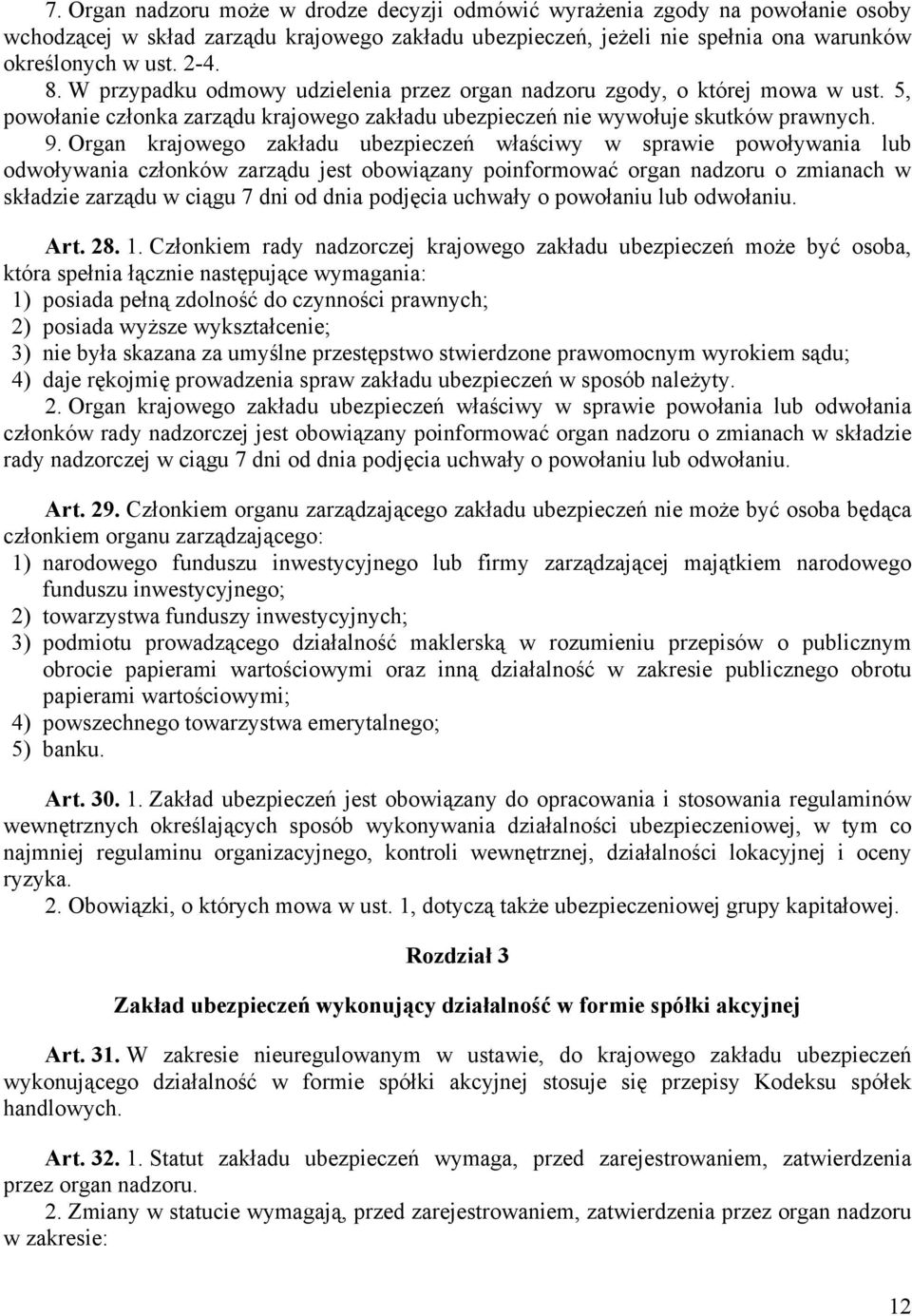 7. Organ nadzoru może w drodze decyzji odmówić wyrażenia zgody na powołanie osoby wchodzącej w skład zarządu krajowego zakładu ubezpieczeń, jeżeli nie spełnia ona warunków określonych w ust. 2-4.
8. W przypadku odmowy udzielenia przez organ nadzoru zgody, o której mowa w ust. 5, powołanie członka zarządu krajowego zakładu ubezpieczeń nie wywołuje skutków prawnych.
9. Organ krajowego zakładu ubezpieczeń właściwy w sprawie powoływania lub odwoływania członków zarządu jest obowiązany poinformować organ nadzoru o zmianach w składzie zarządu w ciągu 7 dni od dnia podjęcia uchwały o powołaniu lub odwołaniu.

Art. 28. 1. Członkiem rady nadzorczej krajowego zakładu ubezpieczeń może być osoba, która spełnia łącznie następujące wymagania:
1) posiada pełną zdolność do czynności prawnych;
2) posiada wyższe wykształcenie;
3) nie była skazana za umyślne przestępstwo stwierdzone prawomocnym wyrokiem sądu;
4) daje rękojmię prowadzenia spraw zakładu ubezpieczeń w sposób należyty.
2. Organ krajowego zakładu ubezpieczeń właściwy w sprawie powołania lub odwołania członków rady nadzorczej jest obowiązany poinformować organ nadzoru o zmianach w składzie rady nadzorczej w ciągu 7 dni od dnia podjęcia uchwały o powołaniu lub odwołaniu.

Art. 29. Członkiem organu zarządzającego zakładu ubezpieczeń nie może być osoba będąca członkiem organu zarządzającego:
1) narodowego funduszu inwestycyjnego lub firmy zarządzającej majątkiem narodowego funduszu inwestycyjnego;
2) towarzystwa funduszy inwestycyjnych;
3) podmiotu prowadzącego działalność maklerską w rozumieniu przepisów o publicznym obrocie papierami wartościowymi oraz inną działalność w zakresie publicznego obrotu papierami wartościowymi;
4) powszechnego towarzystwa emerytalnego;
5) banku.

Art. 30. 1. Zakład ubezpieczeń jest obowiązany do opracowania i stosowania regulaminów wewnętrznych określających sposób wykonywania działalności ubezpieczeniowej, w tym co najmniej regulaminu organizacyjnego, kontroli wewnętrznej, działalności lokacyjnej i oceny ryzyka.
2. Obowiązki, o których mowa w ust. 1, dotyczą także ubezpieczeniowej grupy kapitałowej.

Rozdział 3

Zakład ubezpieczeń wykonujący działalność w formie spółki akcyjnej

Art. 31. W zakresie nieuregulowanym w ustawie, do krajowego zakładu ubezpieczeń wykonującego działalność w formie spółki akcyjnej stosuje się przepisy Kodeksu spółek handlowych.

Art. 32. 1. Statut zakładu ubezpieczeń wymaga, przed zarejestrowaniem, zatwierdzenia przez organ nadzoru.
2. Zmiany w statucie wymagają, przed zarejestrowaniem, zatwierdzenia przez organ nadzoru w zakresie:

12